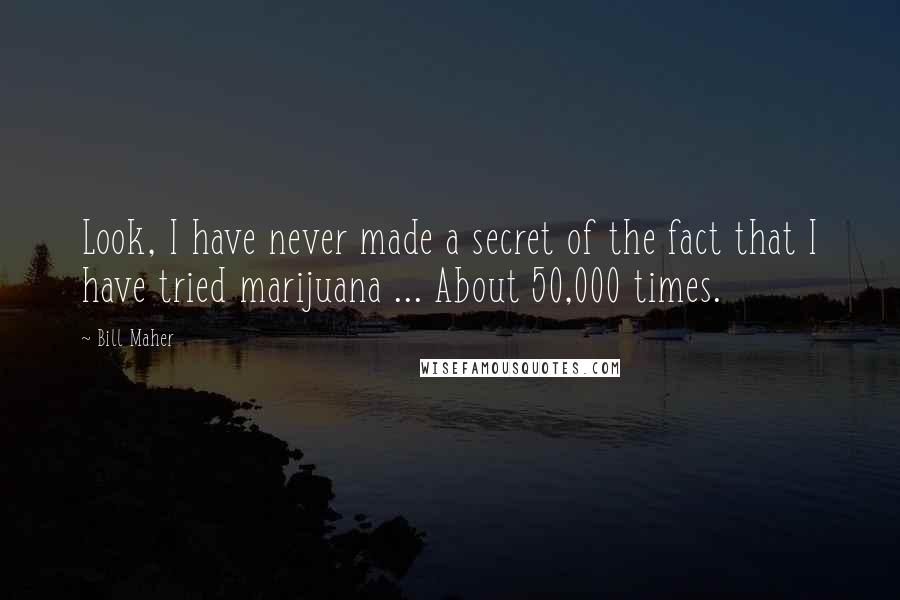 Look, I have never made a secret of the fact that I have tried marijuana ... About 50,000 times.

~ Bill Maher

WISEFAMOUSQUOTES.COM